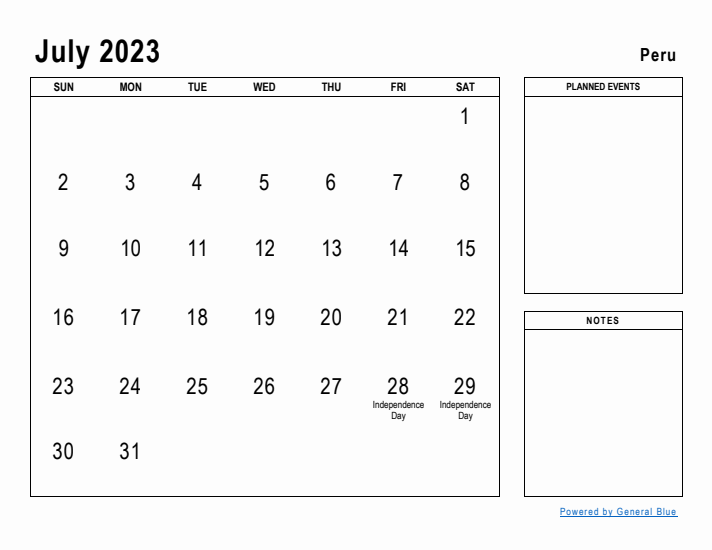 July 2023

Peru

| SUN | MON | TUE | WED | THU | FRI | SAT |
|---|---|---|---|---|---|---|
| | | | | | | 1 |
| 2 | 3 | 4 | 5 | 6 | 7 | 8 |
| 9 | 10 | 11 | 12 | 13 | 14 | 15 |
| 16 | 17 | 18 | 19 | 20 | 21 | 22 |
| 23 | 24 | 25 | 26 | 27 | 28 Independence Day | 29 Independence Day |
| 30 | 31 | | | | | |

PLANNED EVENTS

NOTES

Powered by General Blue